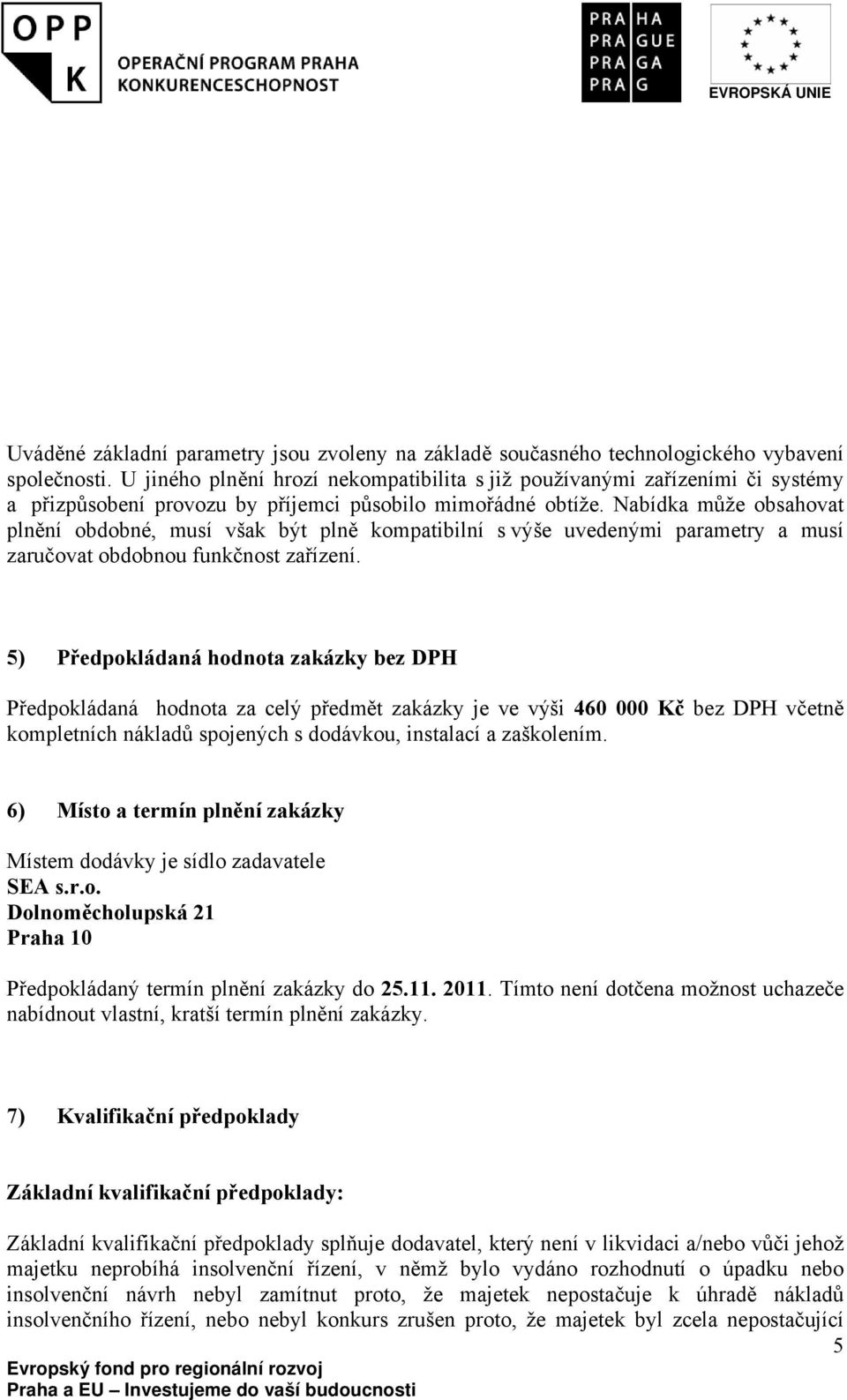 OPP K
OPERAČNÍ PROGRAM PRAHA
KONKURENCESCHOPNOST

PRA HA
PRA GUE
PRA GA
PRA G

EVROPSKÁ UNIE

Uváděné základní parametry jsou zvoleny na základě současného technologického vybavení společnosti. U jiného plnění hrozí nekompatibilita s již používanými zařízeními či systémy a přizpůsobení provozu by příjemci působilo mimořádné obtíže. Nabídka může obsahovat plnění obdobné, musí však být plně kompatibilní s výše uvedenými parametry a musí zaručovat obdobnou funkčnost zařízení.

5) Předpokládaná hodnota zakázky bez DPH

Předpokládaná hodnota za celý předmět zakázky je ve výši 460 000 Kč bez DPH včetně kompletních nákladů spojených s dodávkou, instalací a zaškolením.

6) Místo a termín plnění zakázky

Místem dodávky je sídlo zadavatele
SEA s.r.o.
Dolnoměcholupská 21
Praha 10

Předpokládaný termín plnění zakázky do 25.11. 2011. Tímto není dotčena možnost uchazeče nabídnout vlastní, kratší termín plnění zakázky.

7) Kvalifikační předpoklady

Základní kvalifikační předpoklady:

Základní kvalifikační předpoklady splňuje dodavatel, který není v likvidaci a/nebo vůči jehož majetku neprobíhá insolvenční řízení, v němž bylo vydáno rozhodnutí o úpadku nebo insolvenční návrh nebyl zamítnut proto, že majetek nepostačuje k úhradě nákladů insolvenčního řízení, nebo nebyl konkurs zrušen proto, že majetek byl zcela nepostačující

5

Evropský fond pro regionální rozvoj
Praha a EU – Investujeme do vaší budoucnosti